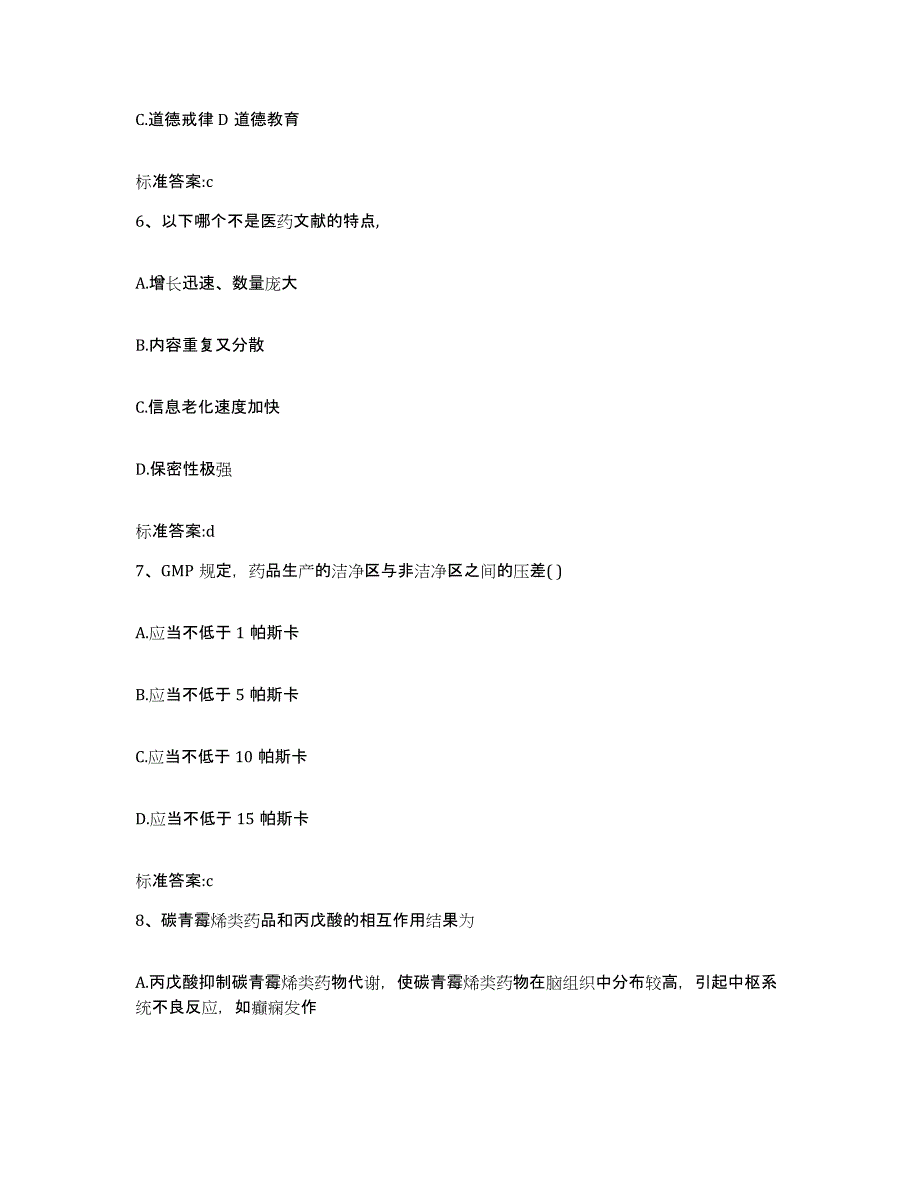 C.道德戒律 D 道德教育

标准答案:c

6、以下哪个不是医药文献的特点,

A.增长迅速、数量庞大

B.内容重复又分散

C.信息老化速度加快

D.保密性极强

标准答案:d

7、GMP 规定，药品生产的洁净区与非洁净区之间的压差( )

A.应当不低于 1 帕斯卡

B.应当不低于 5 帕斯卡

C.应当不低于 10 帕斯卡

D.应当不低于 15 帕斯卡

标准答案:c

8、碳青霉烯类药品和丙戊酸的相互作用结果为

A.丙戊酸抑制碳青霉烯类药物代谢，使碳青霉烯类药物在脑组织中分布较高，引起中枢系统不良反应，如癫痫发作